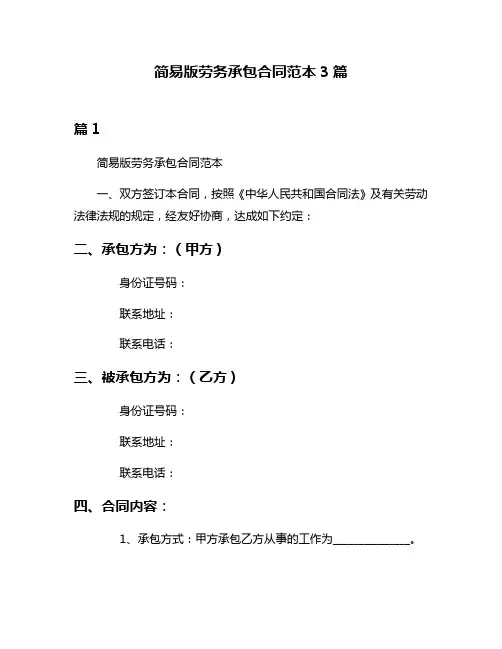 简易版劳务承包合同范本 3 篇

篇 1

简易版劳务承包合同范本

一、双方签订本合同，按照《中华人民共和国合同法》及有关劳动法律法规的规定，经友好协商，达成如下约定：

二、承包方为：（甲方）

身份证号码：

联系地址：

联系电话：

三、被承包方为：（乙方）

身份证号码：

联系地址：

联系电话：

四、合同内容：

1、承包方式：甲方承包乙方从事的工作为______________。